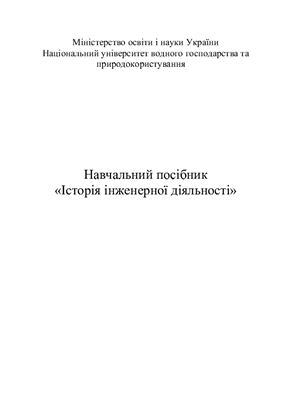 Міністерство освіти і науки України
Національний університет водного господарства та природокористування

Навчальний посібник
«Історія інженерної діяльності»